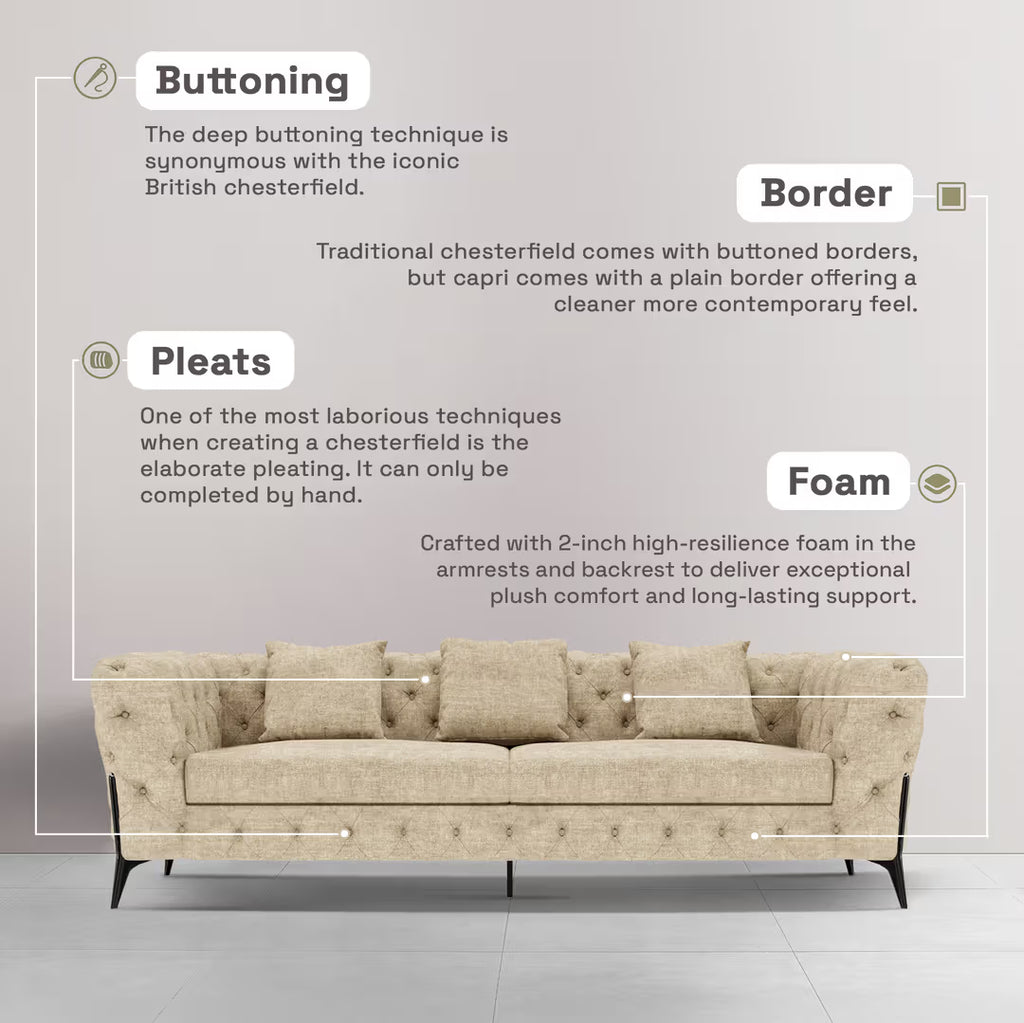 Buttoning

The deep buttoning technique is synonymous with the iconic British chesterfield.

Border

Traditional chesterfield comes with buttoned borders, but capri comes with a plain border offering a cleaner more contemporary feel.

Pleats

One of the most laborious techniques when creating a chesterfield is the elaborate pleating. It can only be completed by hand.

Foam

Crafted with 2-inch high-resilience foam in the armrests and backrest to deliver exceptional plush comfort and long-lasting support.